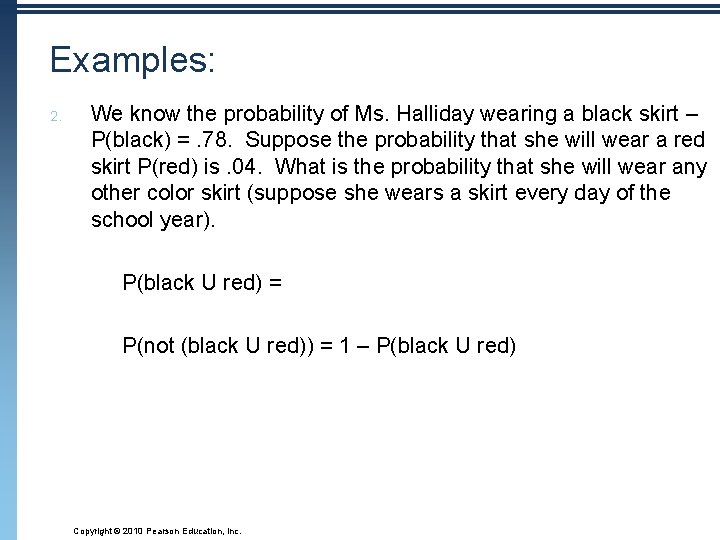 Examples:

2. We know the probability of Ms. Halliday wearing a black skirt – P(black) = .78. Suppose the probability that she will wear a red skirt P(red) is .04. What is the probability that she will wear any other color skirt (suppose she wears a skirt every day of the school year).

P(black U red) =

P(not (black U red)) = 1 – P(black U red)

Copyright © 2010 Pearson Education, Inc.